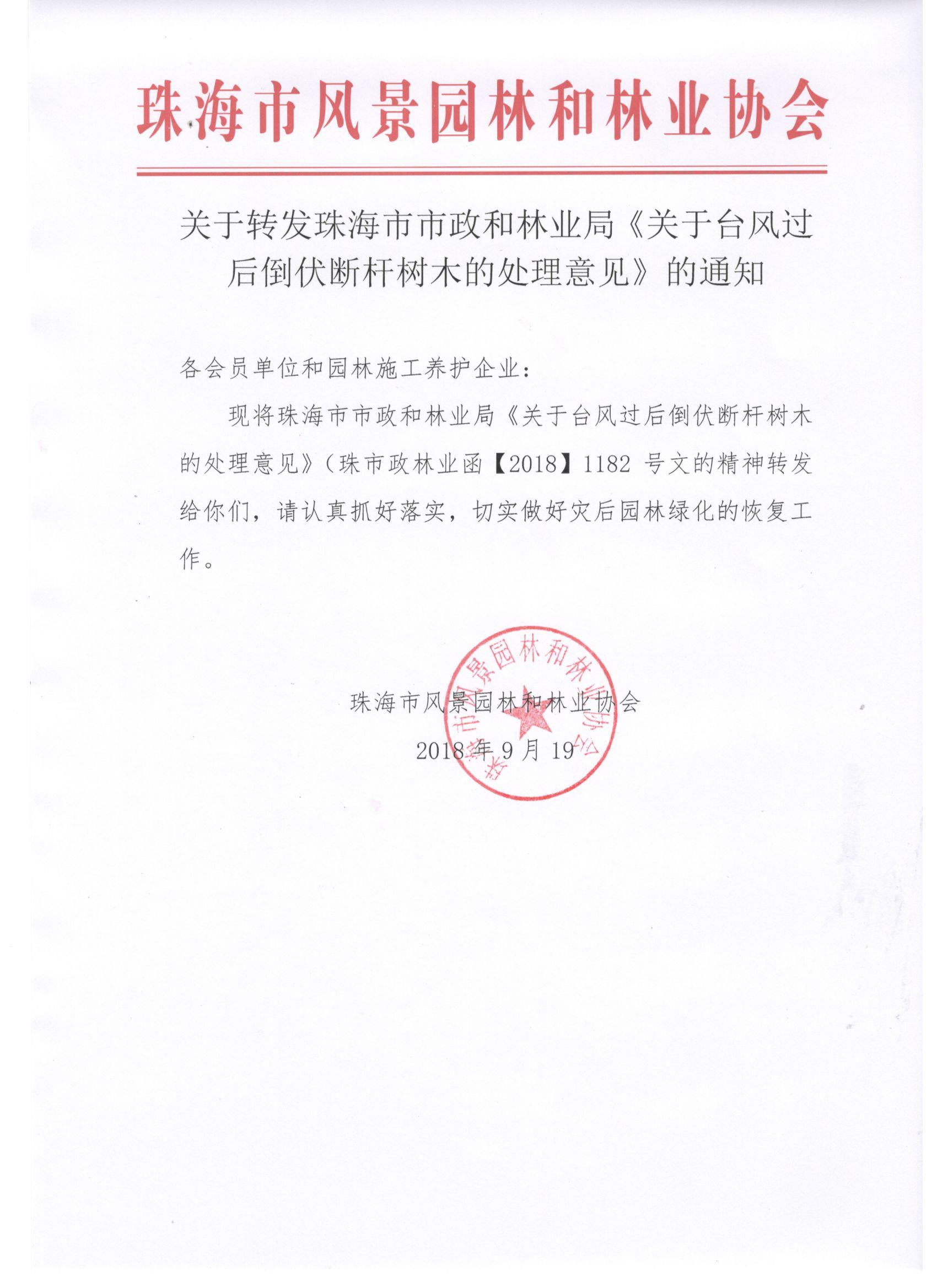 珠海市风景园林和林业协会

关于转发珠海市市政和林业局《关于台风过后倒伏断杆树木的处理意见》的通知

各会员单位和园林施工养护企业：

现将珠海市市政和林业局《关于台风过后倒伏断杆树木的处理意见》（珠市政林业函【2018】1182 号文的精神转发给你们，请认真抓好落实，切实做好灾后园林绿化的恢复工作。

珠海市风景园林和林业协会

2018 年 9 月 19

珠海市风景园林和林业协会